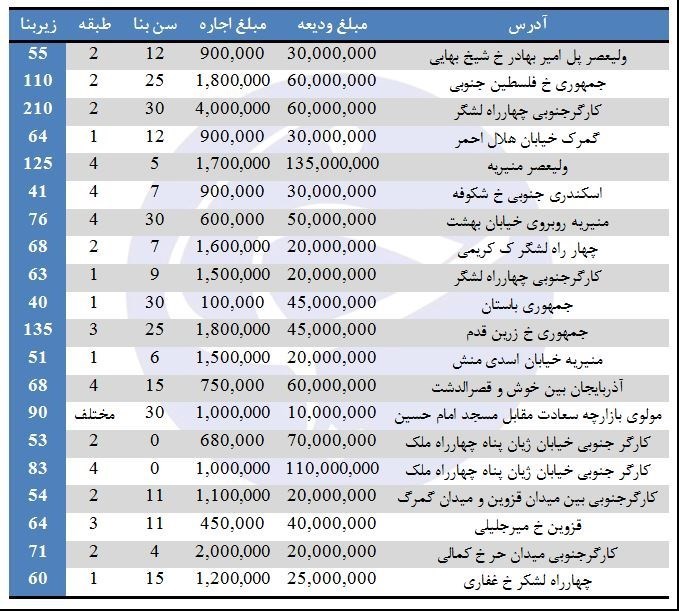 | آدرس | مبلغ ودیعه | مبلغ اجاره | سن بنا | طبقه | زیربنا |
|---|---|---|---|---|---|
| ولیعصر پل امیر بهادر خ شیخ بهایی | 30,000,000 | 900,000 | 12 | 2 | 55 |
| جمهوری خ فلسطین جنوبی | 60,000,000 | 1,800,000 | 25 | 2 | 110 |
| کارگرجنوبی چهارراه لشگر | 60,000,000 | 4,000,000 | 30 | 2 | 210 |
| گمرک خیابان هلال احمر | 30,000,000 | 900,000 | 12 | 1 | 64 |
| ولیعصر منیریه | 135,000,000 | 1,700,000 | 5 | 4 | 125 |
| اسکندری جنوبی خ شکوفه | 30,000,000 | 900,000 | 7 | 4 | 41 |
| منیریه روبروی خیابان بهشت | 50,000,000 | 600,000 | 30 | 4 | 76 |
| چهار راه لشگر ک کریمی | 20,000,000 | 1,600,000 | 7 | 2 | 68 |
| کارگرجنوبی چهارراه لشگر | 20,000,000 | 1,500,000 | 9 | 1 | 63 |
| جمهوری بلستان | 45,000,000 | 100,000 | 30 | 1 | 40 |
| جمهوری خ زرین قدم | 45,000,000 | 1,800,000 | 25 | 3 | 135 |
| منیریه خیابان اسدی منش | 20,000,000 | 1,500,000 | 6 | 1 | 51 |
| آذربایجان بین خوش و قصرالدشت | 60,000,000 | 750,000 | 15 | 4 | 68 |
| مولوی بازارچه سعادت مقابل مسجد امام حسین | 10,000,000 | 1,000,000 | 30 | مختلف | 90 |
| کارگر جنوبی خیابان ژیان پناه چهارراه ملک | 70,000,000 | 680,000 | 0 | 2 | 53 |
| کارگر جنوبی خیابان ژیان پناه چهارراه ملک | 110,000,000 | 1,000,000 | 0 | 4 | 83 |
| کارگرجنوبی بین میدان قزوین و میدان گمرگ | 20,000,000 | 1,100,000 | 11 | 2 | 54 |
| قزوین خ میرجلیلی | 40,000,000 | 450,000 | 11 | 3 | 64 |
| کارگرجنوبی میدان حر خ کمالی | 20,000,000 | 2,000,000 | 4 | 2 | 71 |
| چهارراه لشکر خ غفاری | 25,000,000 | 1,200,000 | 15 | 1 | 60 |